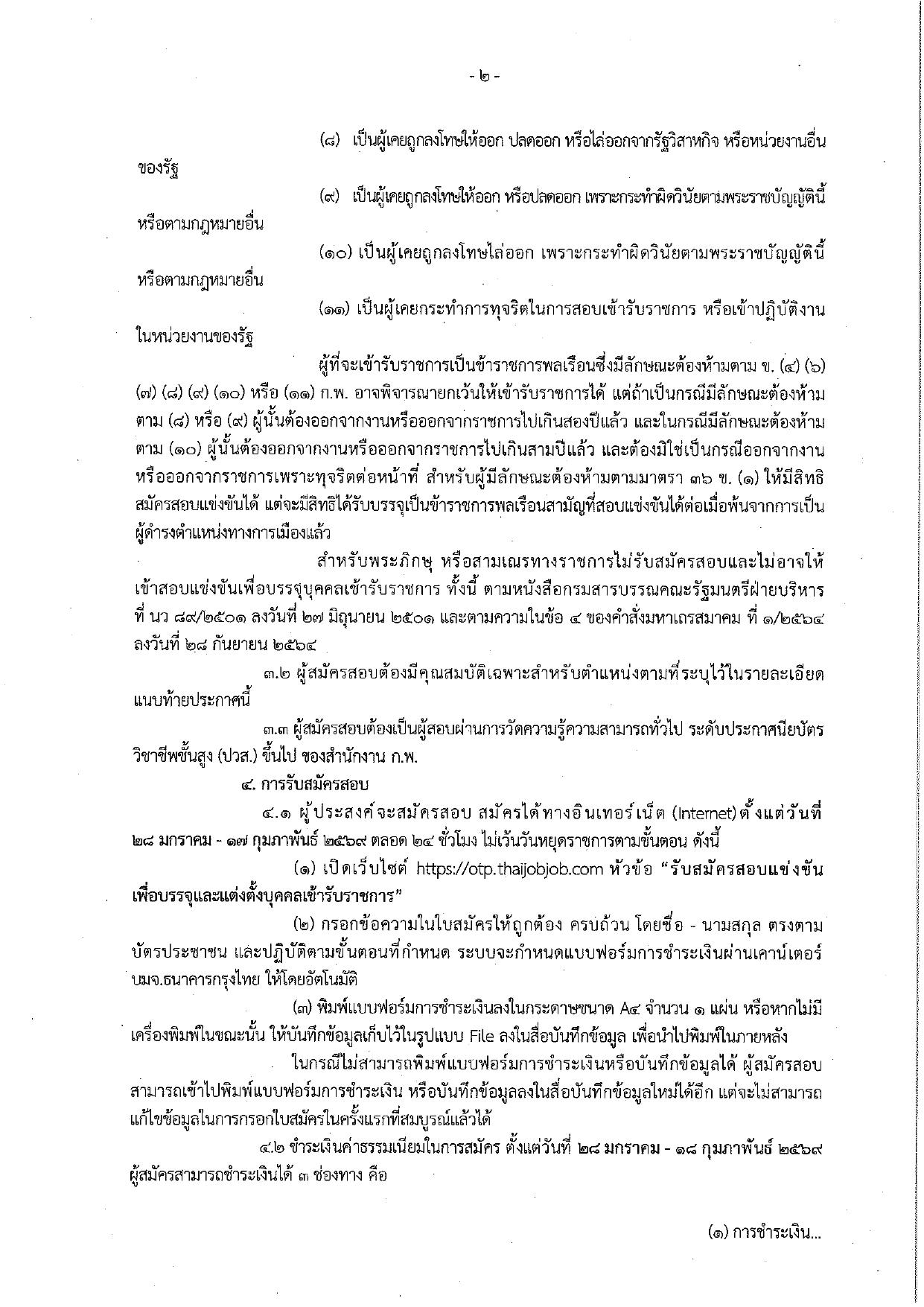 - ๒ -

(๘) เป็นผู้เคยถูกลงโทษให้ออก ปลดออก หรือไล่ออกจากรัฐวิสาหกิจ หรือหน่วยงานอื่นของรัฐ

(๙) เป็นผู้เคยถูกลงโทษให้ออก หรือปลดออก เพราะกระทำผิดวินัยตามพระราชบัญญัตินี้ หรือตามกฎหมายอื่น

(๑๐) เป็นผู้เคยถูกลงโทษไล่ออก เพราะกระทำผิดวินัยตามพระราชบัญญัตินี้ หรือตามกฎหมายอื่น

(๑๑) เป็นผู้เคยกระทำการทุจริตในการสอบเข้ารับราชการ หรือเข้าปฏิบัติงานในหน่วยงานของรัฐ

ผู้ที่จะเข้ารับราชการเป็นข้าราชการพลเรือนซึ่งมีลักษณะต้องห้ามตาม ข. (๔) (๖) (๗) (๘) (๙) (๑๐) หรือ (๑๑) ก.พ. อาจพิจารณายกเว้นให้เข้ารับราชการได้ แต่ถ้าเป็นกรณีมีลักษณะต้องห้ามตาม (๘) หรือ (๙) ผู้นั้นต้องออกจากงานหรือออกจากราชการไปเกินสองปีแล้ว และในกรณีมีลักษณะต้องห้ามตาม (๑๐) ผู้นั้นต้องออกจากงานหรือออกจากราชการไปเกินสามปีแล้ว และต้องมิใช่เป็นกรณีออกจากงานหรือออกจากราชการเพราะทุจริตต่อหน้าที่ สำหรับผู้มีลักษณะต้องห้ามตามมาตรา ๓๖ ข. (๑) ให้มีสิทธิสมัครสอบแข่งขันได้ แต่จะมีสิทธิได้รับบรรจุเป็นข้าราชการพลเรือนสามัญที่สอบแข่งขันได้ต่อเมื่อพ้นจากการเป็นผู้ดำรงตำแหน่งทางการเมืองแล้ว

สำหรับพระภิกษุ หรือสามเณรทางราชการไม่รับสมัครสอบและไม่อาจให้เข้าสอบแข่งขันเพื่อบรรจุบุคคลเข้ารับราชการ ทั้งนี้ ตามหนังสือกรมสารบรรณคณะรัฐมนตรีฝ่ายบริหาร ที่ นว ๘๙/๒๕๐๑ ลงวันที่ ๒๗ มิถุนายน ๒๕๐๑ และตามความในข้อ ๔ ของคำสั่งมหาเถรสมาคม ที่ ๑/๒๕๖๔ ลงวันที่ ๒๘ กันยายน ๒๕๖๔

๓.๒ ผู้สมัครสอบต้องมีคุณสมบัติเฉพาะสำหรับตำแหน่งตามที่ระบุไว้ในรายละเอียดแนบท้ายประกาศนี้

๓.๓ ผู้สมัครสอบต้องเป็นผู้สอบผ่านการวัดความรู้ความสามารถทั่วไป ระดับประกาศนียบัตรวิชาชีพชั้นสูง (ปวส.) ขึ้นไป ของสำนักงาน ก.พ.

๔. การรับสมัครสอบ

๔.๑ ผู้ประสงค์จะสมัครสอบ สมัครได้ทางอินเทอร์เน็ต (Internet) ตั้งแต่วันที่ ๒๘ มกราคม - ๑๗ กุมภาพันธ์ ๒๕๖๙ ตลอด ๒๔ ชั่วโมง ไม่เว้นวันหยุดราชการตามขั้นตอน ดังนี้

(๑) เปิดเว็บไซต์ https://otp.thaijobjob.com หัวข้อ "รับสมัครสอบแข่งขันเพื่อบรรจุและแต่งตั้งบุคคลเข้ารับราชการ"

(๒) กรอกข้อความในใบสมัครให้ถูกต้อง ครบถ้วน โดยชื่อ - นามสกุล ตรงตามบัตรประชาชน และปฏิบัติตามขั้นตอนที่กำหนด ระบบจะกำหนดแบบฟอร์มการชำระเงินผ่านเคาน์เตอร์ บมจ.ธนาคารกรุงไทย ให้โดยอัตโนมัติ

(๓) พิมพ์แบบฟอร์มการชำระเงินลงในกระดาษขนาด A๔ จำนวน ๑ แผ่น หรือหากไม่มีเครื่องพิมพ์ในขณะนั้น ให้บันทึกข้อมูลเก็บไว้ในรูปแบบ File ลงในสื่อบันทึกข้อมูล เพื่อนำไปพิมพ์ในภายหลัง

ในกรณีไม่สามารถพิมพ์แบบฟอร์มการชำระเงินหรือบันทึกข้อมูลได้ ผู้สมัครสอบสามารถเข้าไปพิมพ์แบบฟอร์มการชำระเงิน หรือบันทึกข้อมูลลงในสื่อบันทึกข้อมูลใหม่ได้อีก แต่จะไม่สามารถแก้ไขข้อมูลในการกรอกใบสมัครในครั้งแรกที่สมบูรณ์แล้วได้

๔.๒ ชำระเงินค่าธรรมเนียมในการสมัคร ตั้งแต่วันที่ ๒๘ มกราคม - ๑๘ กุมภาพันธ์ ๒๕๖๙ ผู้สมัครสามารถชำระเงินได้ ๓ ช่องทาง คือ

(๑) การชำระเงิน...